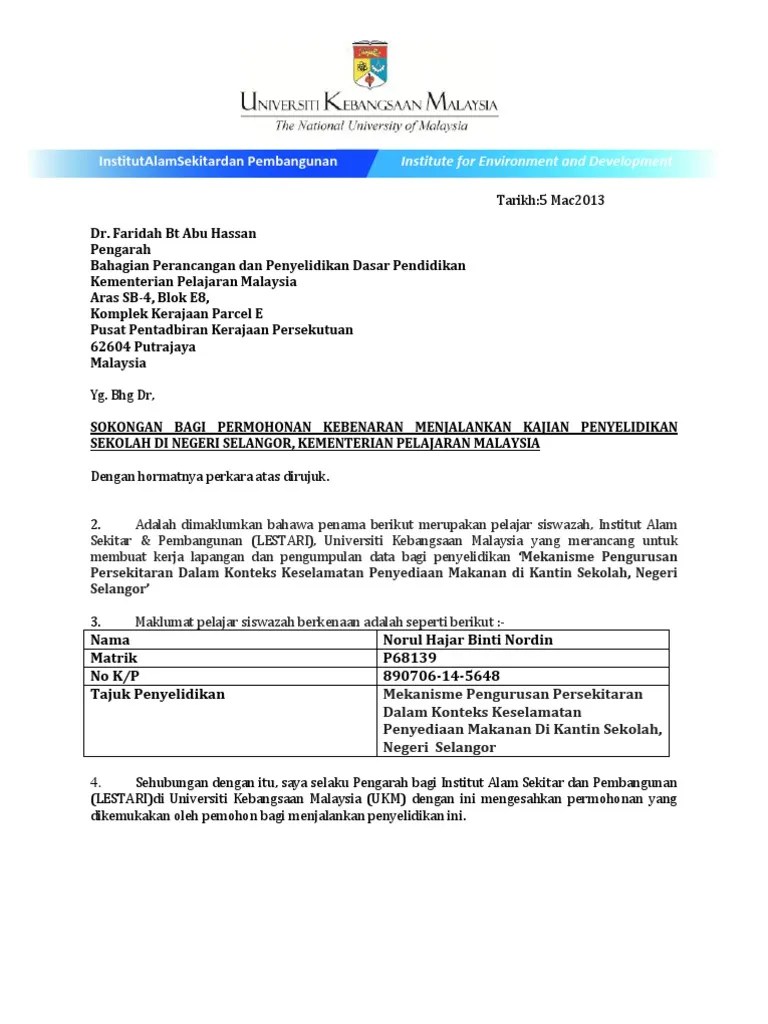 UNIVERSITI KEBANGSAAN MALAYSIA
The National University of Malaysia

InstitutAlamSekitardan Pembangunan
Institute for Environment and Development

Tarikh:5 Mac2013

Dr. Faridah Bt Abu Hassan
Pengarah
Bahagian Perancangan dan Penyelidikan Dasar Pendidikan
Kementerian Pelajaran Malaysia
Aras SB-4, Blok E8,
Komplek Kerajaan Parcel E
Pusat Pentadbiran Kerajaan Persekutuan
62604 Putrajaya
Malaysia

Yg. Bhg Dr,

SOKONGAN BAGI PERMOHONAN KEBENARAN MENJALANKAN KAJIAN PENYELIDIKAN SEKOLAH DI NEGERI SELANGOR, KEMENTERIAN PELAJARAN MALAYSIA

Dengan hormatnya perkara atas dirujuk.

2. Adalah dimaklumkan bahawa penama berikut merupakan pelajar siswazah, Institut Alam Sekitar & Pembangunan (LESTARI), Universiti Kebangsaan Malaysia yang merancang untuk membuat kerja lapangan dan pengumpulan data bagi penyelidikan 'Mekanisme Pengurusan Persekitaran Dalam Konteks Keselamatan Penyediaan Makanan di Kantin Sekolah, Negeri Selangor'

3. Maklumat pelajar siswazah berkenaan adalah seperti berikut :-

| Nama | Norul Hajar Binti Nordin |
|---|---|
| Matrik | P68139 |
| No K/P | 890706-14-5648 |
| Tajuk Penyelidikan | Mekanisme Pengurusan Persekitaran Dalam Konteks Keselamatan Penyediaan Makanan Di Kantin Sekolah, Negeri Selangor |

4. Sehubungan dengan itu, saya selaku Pengarah bagi Institut Alam Sekitar dan Pembangunan (LESTARI)di Universiti Kebangsaan Malaysia (UKM) dengan ini mengesahkan permohonan yang dikemukakan oleh pemohon bagi menjalankan penyelidikan ini.